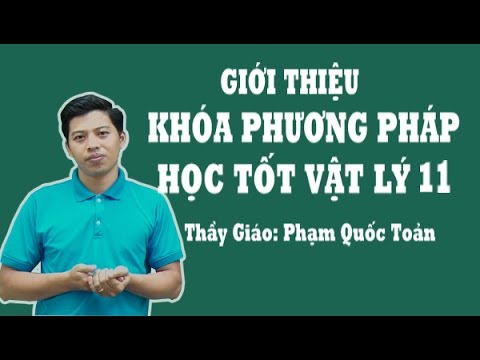 GIỚI THIỆU
KHÓA PHƯƠNG PHÁP
HỌC TỐT VẬT LÝ 11

Thầy Giáo: Phạm Quốc Toản